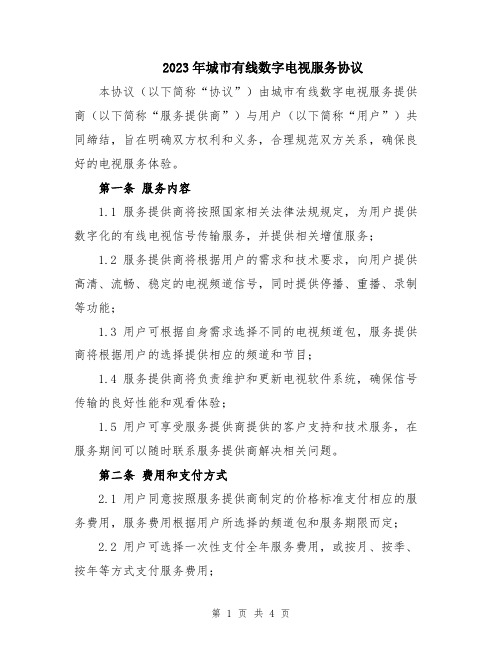 2023年城市有线数字电视服务协议

本协议（以下简称“协议”）由城市有线数字电视服务提供商（以下简称“服务提供商”）与用户（以下简称“用户”）共同缔结，旨在明确双方权利和义务，合理规范双方关系，确保良好的电视服务体验。

第一条 服务内容

1.1 服务提供商将按照国家相关法律法规规定，为用户提供数字化的有线电视信号传输服务，并提供相关增值服务；

1.2 服务提供商将根据用户的需求和技术要求，向用户提供高清、流畅、稳定的电视频道信号，同时提供停播、重播、录制等功能；

1.3 用户可根据自身需求选择不同的电视频道包，服务提供商将根据用户的选择提供相应的频道和节目；

1.4 服务提供商将负责维护和更新电视软件系统，确保信号传输的良好性能和观看体验；

1.5 用户可享受服务提供商提供的客户支持和技术服务，在服务期间可以随时联系服务提供商解决相关问题。

第二条 费用和支付方式

2.1 用户同意按照服务提供商制定的价格标准支付相应的服务费用，服务费用根据用户所选择的频道包和服务期限而定；

2.2 用户可选择一次性支付全年服务费用，或按月、按季、按年等方式支付服务费用；

第 1 页 共 4 页